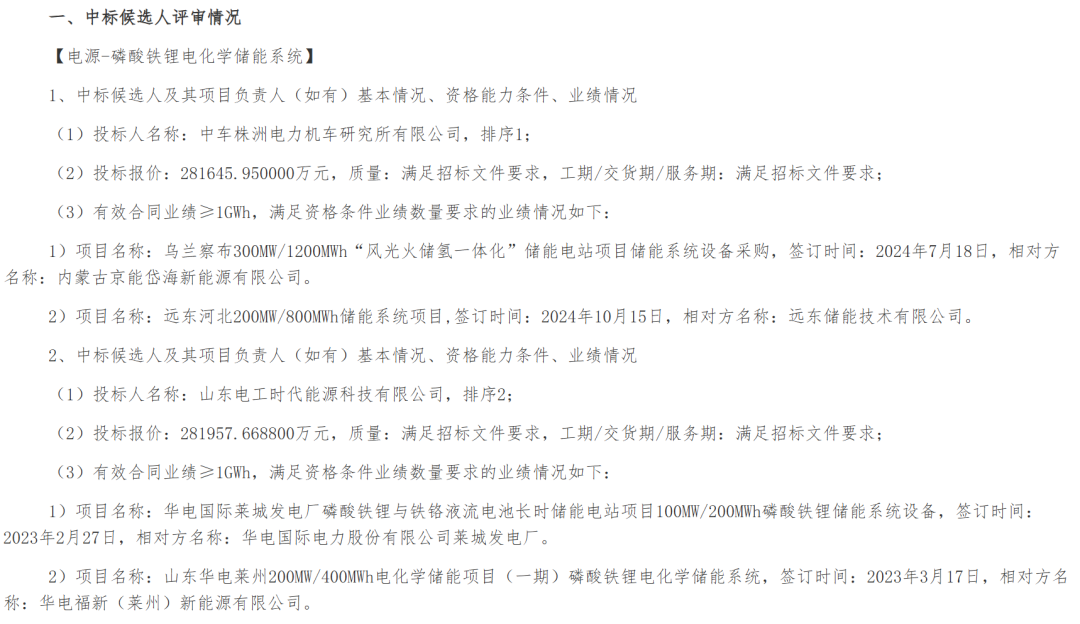 一、中标候选人评审情况

【电源-磷酸铁锂电化学储能系统】

1、中标候选人及其项目负责人（如有）基本情况、资格能力条件、业绩情况

（1）投标人名称：中车株洲电力机车研究所有限公司，排序1；

（2）投标报价：281645.950000万元，质量：满足招标文件要求，工期/交货期/服务期：满足招标文件要求；

（3）有效合同业绩≥1GWh，满足资格条件业绩数量要求的业绩情况如下：

1）项目名称：乌兰察布300MW/1200MWh“风光火储氢一体化”储能电站项目储能系统设备采购，签订时间：2024年7月18日，相对方名称：内蒙古京能岱海新能源有限公司。

2）项目名称：远东河北200MW/800MWh储能系统项目，签订时间：2024年10月15日，相对方名称：远东储能技术有限公司。

2、中标候选人及其项目负责人（如有）基本情况、资格能力条件、业绩情况

（1）投标人名称：山东电工时代能源科技有限公司，排序2；

（2）投标报价：281957.668800万元，质量：满足招标文件要求，工期/交货期/服务期：满足招标文件要求；

（3）有效合同业绩≥1GWh，满足资格条件业绩数量要求的业绩情况如下：

1）项目名称：华电国际莱城发电厂磷酸铁锂与铁铬液流电池长时储能电站项目100MW/200MWh磷酸铁锂储能系统设备，签订时间：2023年2月27日，相对方名称：华电国际电力股份有限公司莱城发电厂。

2）项目名称：山东华电莱州200MW/400MWh电化学储能项目（一期）磷酸铁锂电化学储能系统，签订时间：2023年3月17日，相对方名称：华电福新（莱州）新能源有限公司。